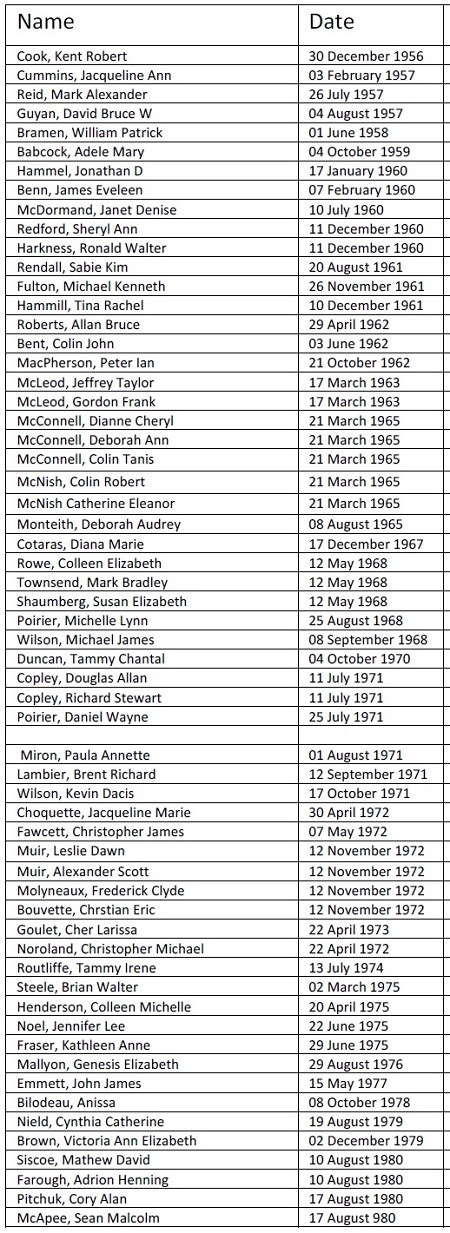 | Name | Date |
|---|---|
| Cook, Kent Robert | 30 December 1956 |
| Cummins, Jacqueline Ann | 03 February 1957 |
| Reid, Mark Alexander | 26 July 1957 |
| Guyan, David Bruce W | 04 August 1957 |
| Bramen, William Patrick | 01 June 1958 |
| Babcock, Adele Mary | 04 October 1959 |
| Hammel, Jonathan D | 17 January 1960 |
| Benn, James Eveleen | 07 February 1960 |
| McDormand, Janet Denise | 10 July 1960 |
| Redford, Sheryl Ann | 11 December 1960 |
| Harkness, Ronald Walter | 11 December 1960 |
| Rendall, Sabie Kim | 20 August 1961 |
| Fulton, Michael Kenneth | 26 November 1961 |
| Hammill, Tina Rachel | 10 December 1961 |
| Roberts, Allan Bruce | 29 April 1962 |
| Bent, Colin John | 03 June 1962 |
| MacPherson, Peter Ian | 21 October 1962 |
| McLeod, Jeffrey Taylor | 17 March 1963 |
| McLeod, Gordon Frank | 17 March 1963 |
| McConnell, Dianne Cheryl | 21 March 1965 |
| McConnell, Deborah Ann | 21 March 1965 |
| McConnell, Colin Tanis | 21 March 1965 |
| McNish, Colin Robert | 21 March 1965 |
| McNish Catherine Eleanor | 21 March 1965 |
| Monteith, Deborah Audrey | 08 August 1965 |
| Cotaras, Diana Marie | 17 December 1967 |
| Rowe, Colleen Elizabeth | 12 May 1968 |
| Townsend, Mark Bradley | 12 May 1968 |
| Shaumberg, Susan Elizabeth | 12 May 1968 |
| Poirier, Michelle Lynn | 25 August 1968 |
| Wilson, Michael James | 08 September 1968 |
| Duncan, Tammy Chantal | 04 October 1970 |
| Copley, Douglas Allan | 11 July 1971 |
| Copley, Richard Stewart | 11 July 1971 |
| Poirier, Daniel Wayne | 25 July 1971 |
| | |
| Miron, Paula Annette | 01 August 1971 |
| Lambier, Brent Richard | 12 September 1971 |
| Wilson, Kevin Dacis | 17 October 1971 |
| Choquette, Jacqueline Marie | 30 April 1972 |
| Fawcett, Christopher James | 07 May 1972 |
| Muir, Leslie Dawn | 12 November 1972 |
| Muir, Alexander Scott | 12 November 1972 |
| Molyneaux, Frederick Clyde | 12 November 1972 |
| Bouvette, Chrstian Eric | 12 November 1972 |
| Goulet, Cher Larissa | 22 April 1973 |
| Noroland, Christopher Michael | 22 April 1972 |
| Routliffe, Tammy Irene | 13 July 1974 |
| Steele, Brian Walter | 02 March 1975 |
| Henderson, Colleen Michelle | 20 April 1975 |
| Noel, Jennifer Lee | 22 June 1975 |
| Fraser, Kathleen Anne | 29 June 1975 |
| Mallyon, Genesis Elizabeth | 29 August 1976 |
| Emmett, John James | 15 May 1977 |
| Bilodeau, Anissa | 08 October 1978 |
| Nield, Cynthia Catherine | 19 August 1979 |
| Brown, Victoria Ann Elizabeth | 02 December 1979 |
| Siscoe, Mathew David | 10 August 1980 |
| Farough, Adrion Henning | 10 August 1980 |
| Pitchuk, Cory Alan | 17 August 1980 |
| McApee, Sean Malcolm | 17 August 980 |